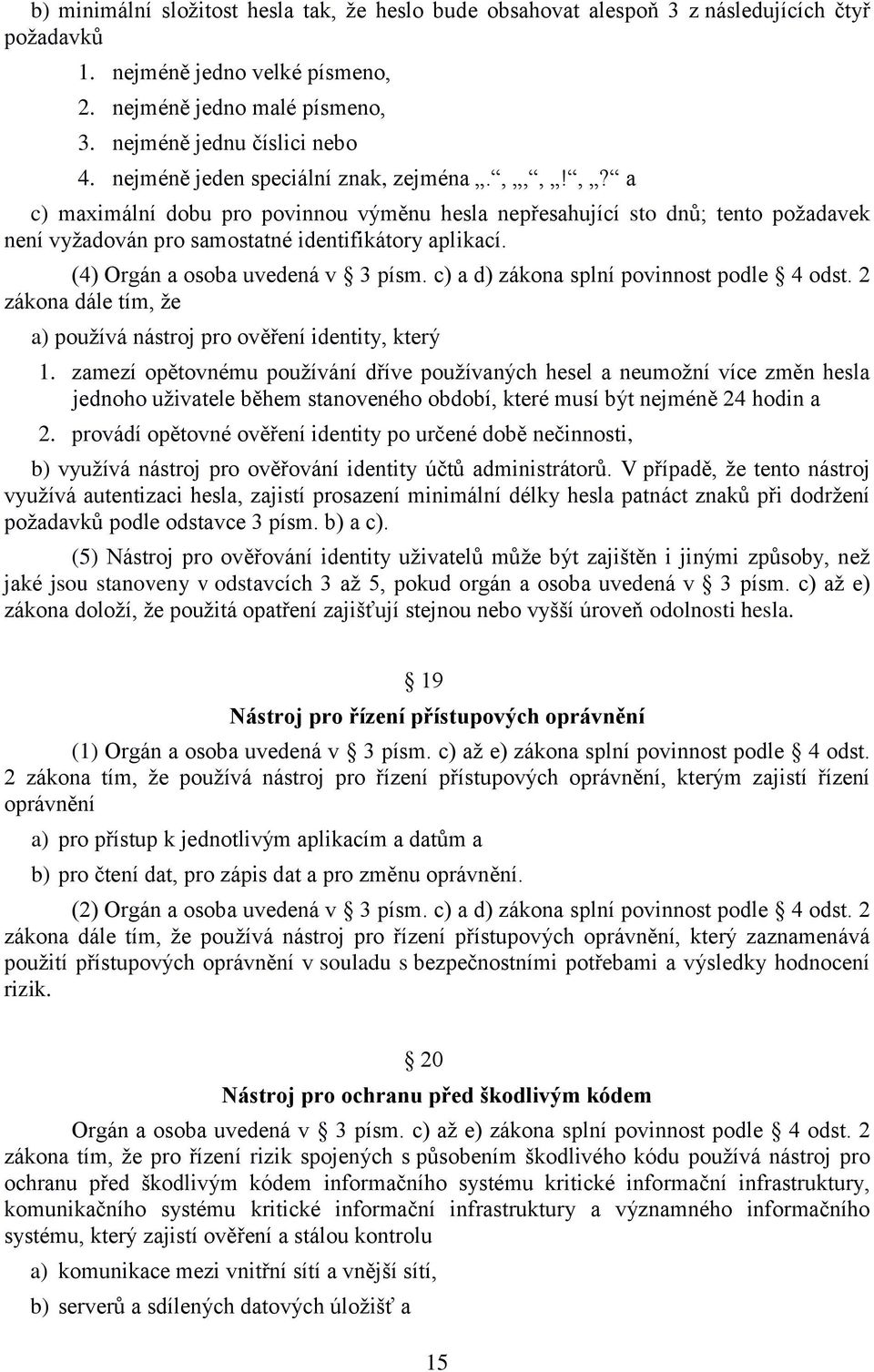 b) minimální složitost hesla tak, že heslo bude obsahovat alespoň 3 z následujících čtyř požadavků

1. nejméně jedno velké písmeno,
2. nejméně jedno malé písmeno,
3. nejméně jednu číslici nebo
4. nejméně jeden speciální znak, zejména „.“, „,“, „!“, „?“ a

c) maximální dobu pro povinnou výměnu hesla nepřesahující sto dnů; tento požadavek není vyžadován pro samostatné identifikátory aplikací.

(4) Orgán a osoba uvedená v § 3 písm. c) a d) zákona splní povinnost podle § 4 odst. 2 zákona dále tím, že

a) používá nástroj pro ověření identity, který

1. zamezí opětovnému používání dříve používaných hesel a neumožní více změn hesla jednoho uživatele během stanoveného období, které musí být nejméně 24 hodin a
2. provádí opětovné ověření identity po určené době nečinnosti,

b) využívá nástroj pro ověřování identity účtů administrátorů. V případě, že tento nástroj využívá autentizaci hesla, zajistí prosazení minimální délky hesla patnáct znaků při dodržení požadavků podle odstavce 3 písm. b) a c).

(5) Nástroj pro ověřování identity uživatelů může být zajištěn i jinými způsoby, než jaké jsou stanoveny v odstavcích 3 až 5, pokud orgán a osoba uvedená v § 3 písm. c) až e) zákona doloží, že použitá opatření zajišťují stejnou nebo vyšší úroveň odolnosti hesla.

§ 19

Nástroj pro řízení přístupových oprávnění

(1) Orgán a osoba uvedená v § 3 písm. c) až e) zákona splní povinnost podle § 4 odst. 2 zákona tím, že používá nástroj pro řízení přístupových oprávnění, kterým zajistí řízení oprávnění

a) pro přístup k jednotlivým aplikacím a datům a

b) pro čtení dat, pro zápis dat a pro změnu oprávnění.

(2) Orgán a osoba uvedená v § 3 písm. c) a d) zákona splní povinnost podle § 4 odst. 2 zákona dále tím, že používá nástroj pro řízení přístupových oprávnění, který zaznamenává použití přístupových oprávnění v souladu s bezpečnostními potřebami a výsledky hodnocení rizik.

§ 20

Nástroj pro ochranu před škodlivým kódem

Orgán a osoba uvedená v § 3 písm. c) až e) zákona splní povinnost podle § 4 odst. 2 zákona tím, že pro řízení rizik spojených s působením škodlivého kódu používá nástroj pro ochranu před škodlivým kódem informačního systému kritické informační infrastruktury, komunikačního systému kritické informační infrastruktury a významného informačního systému, který zajistí ověření a stálou kontrolu

a) komunikace mezi vnitřní sítí a vnější sítí,

b) serverů a sdílených datových úložišť a

15